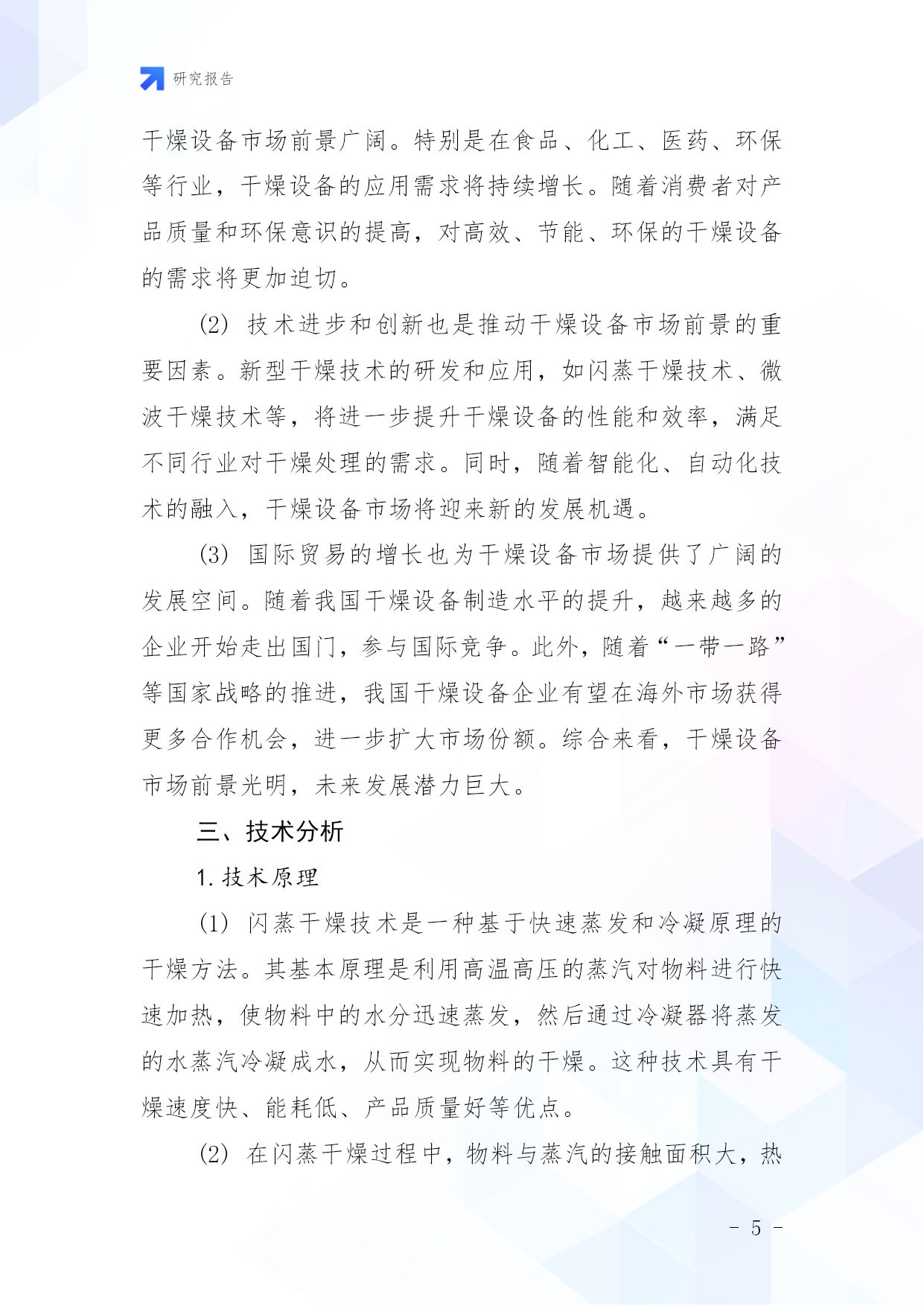 研究报告

干燥设备市场前景广阔。特别是在食品、化工、医药、环保等行业，干燥设备的应用需求将持续增长。随着消费者对产品质量和环保意识的提高，对高效、节能、环保的干燥设备的需求将更加迫切。

(2) 技术进步和创新也是推动干燥设备市场前景的重要因素。新型干燥技术的研发和应用，如闪蒸干燥技术、微波干燥技术等，将进一步提升干燥设备的性能和效率，满足不同行业对干燥处理的需求。同时，随着智能化、自动化技术的融入，干燥设备市场将迎来新的发展机遇。

(3) 国际贸易的增长也为干燥设备市场提供了广阔的发展空间。随着我国干燥设备制造水平的提升，越来越多的企业开始走出国门，参与国际竞争。此外，随着“一带一路”等国家战略的推进，我国干燥设备企业有望在海外市场获得更多合作机会，进一步扩大市场份额。综合来看，干燥设备市场前景光明，未来发展潜力巨大。

三、技术分析

1. 技术原理

(1) 闪蒸干燥技术是一种基于快速蒸发和冷凝原理的干燥方法。其基本原理是利用高温高压的蒸汽对物料进行快速加热，使物料中的水分迅速蒸发，然后通过冷凝器将蒸发的水蒸汽冷凝成水，从而实现物料的干燥。这种技术具有干燥速度快、能耗低、产品质量好等优点。

(2) 在闪蒸干燥过程中，物料与蒸汽的接触面积大，热

- 5 -